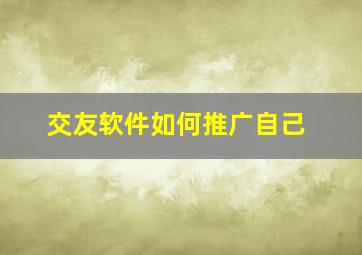 交友软件如何推广自己